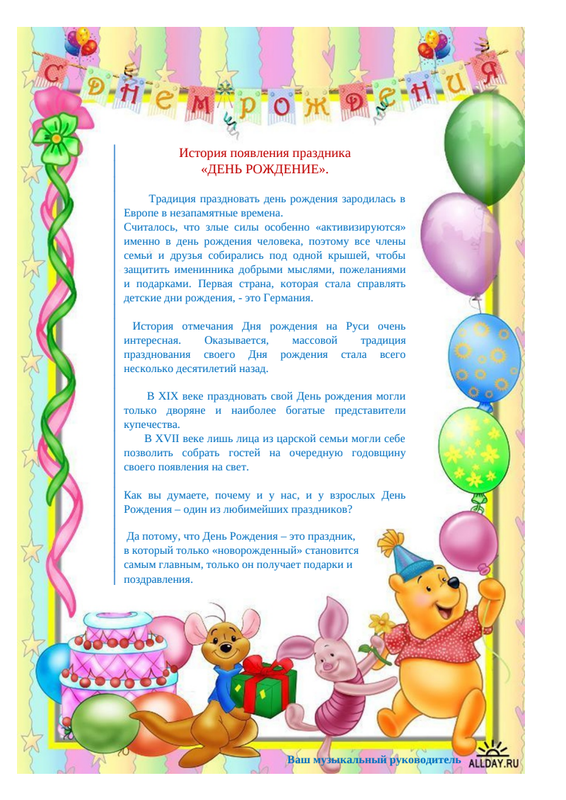 С ДНЕМ РОЖДЕНИЯ

История появления праздника
«ДЕНЬ РОЖДЕНИЕ».

Традиция праздновать день рождения зародилась в Европе в незапамятные времена.
Считалось, что злые силы особенно «активизируются» именно в день рождения человека, поэтому все члены семьи и друзья собирались под одной крышей, чтобы защитить именинника добрыми мыслями, пожеланиями и подарками. Первая страна, которая стала справлять детские дни рождения, - это Германия.

История отмечания Дня рождения на Руси очень интересная. Оказывается, массовой традиция празднования своего Дня рождения стала всего несколько десятилетий назад.

В XIX веке праздновать свой День рождения могли только дворяне и наиболее богатые представители купечества.
В XVII веке лишь лица из царской семьи могли себе позволить собрать гостей на очередную годовщину своего появления на свет.

Как вы думаете, почему и у нас, и у взрослых День Рождения – один из любимейших праздников?

Да потому, что День Рождения – это праздник, в который только «новорожденный» становится самым главным, только он получает подарки и поздравления.

Ваш музыкальный руководитель

ALLDAY.RU